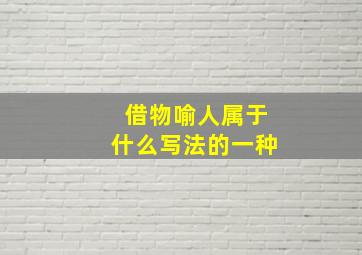 借物喻人属于
什么写法的一种